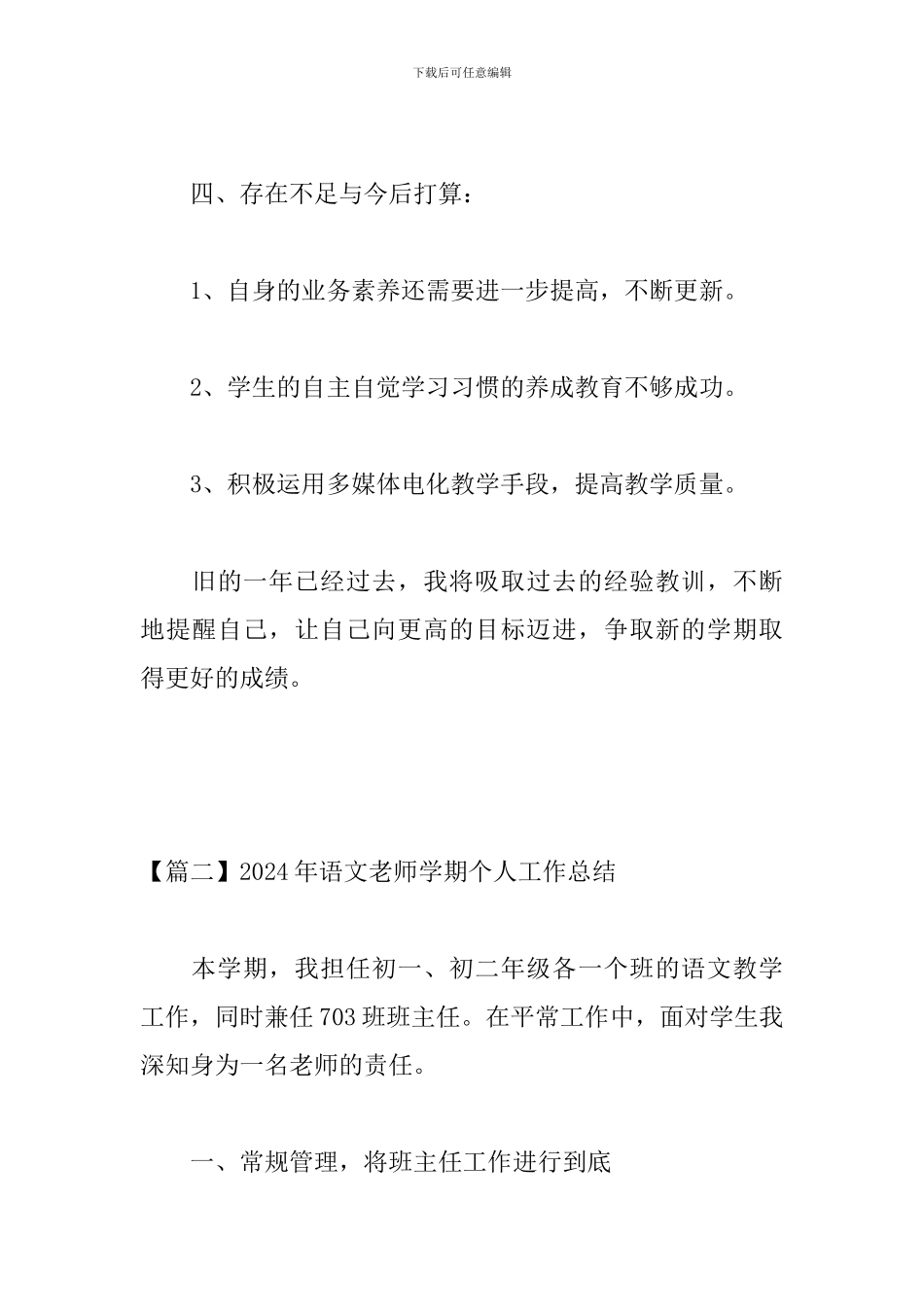 下载后可任意编辑

四、存在不足与今后打算：

1、自身的业务素养还需要进一步提高，不断更新。

2、学生的自主自觉学习习惯的养成教育不够成功。

3、积极运用多媒体电化教学手段，提高教学质量。

旧的一年已经过去，我将吸取过去的经验教训，不断地提醒自己，让自己向更高的目标迈进，争取新的学期取得更好的成绩。

【篇二】2024年语文老师学期个人工作总结

本学期，我担任初一、初二年级各一个班的语文教学工作，同时兼任703班班主任。在平常工作中，面对学生我深知身为一名老师的责任。

一、常规管理，将班主任工作进行到底